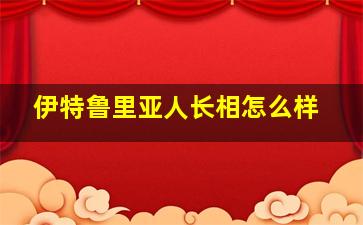 伊特鲁里亚人长相怎么样